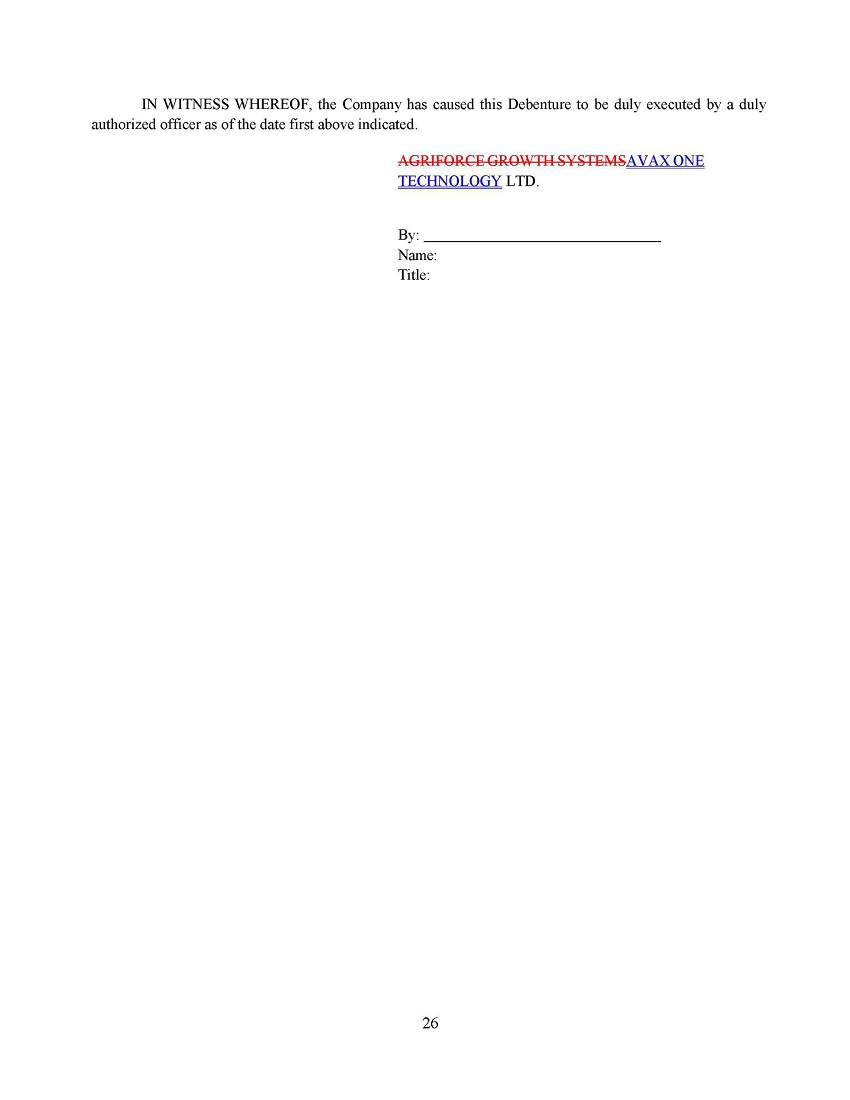 IN WITNESS WHEREOF, the Company has caused this Debenture to be duly executed by a duly authorized officer as of the date first above indicated.

AGRIFORCE GROWTH SYSTEMSAVAX ONE TECHNOLOGY LTD.

By: ____
Name:
Title:

26